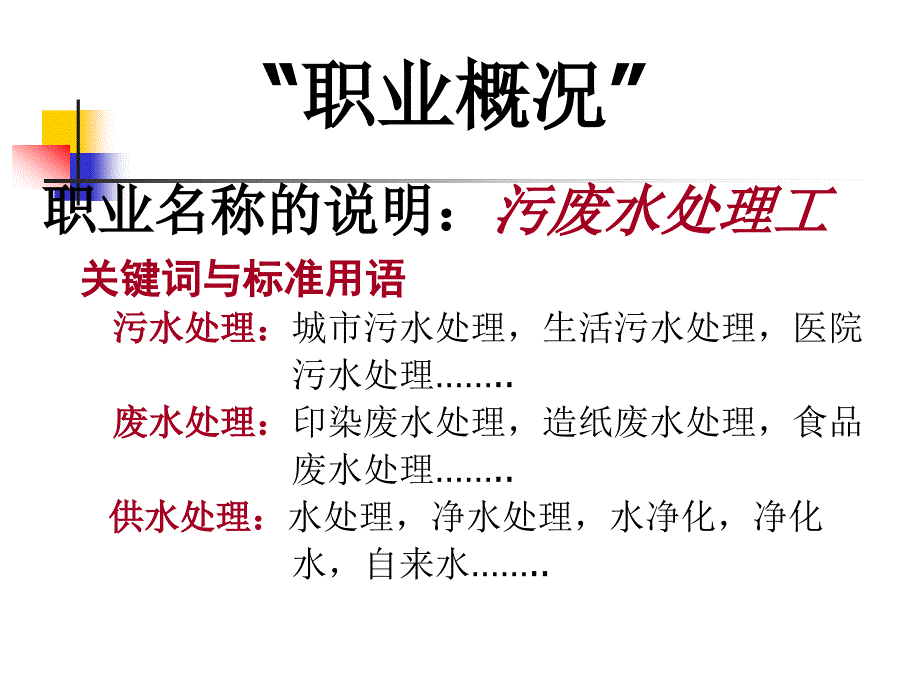 “职业概况”

职业名称的说明：污废水处理工

关键词与标准用语

污水处理：城市污水处理，生活污水处理，医院污水处理........

废水处理：印染废水处理，造纸废水处理，食品废水处理........

供水处理：水处理，净水处理，水净化，净化水，自来水........